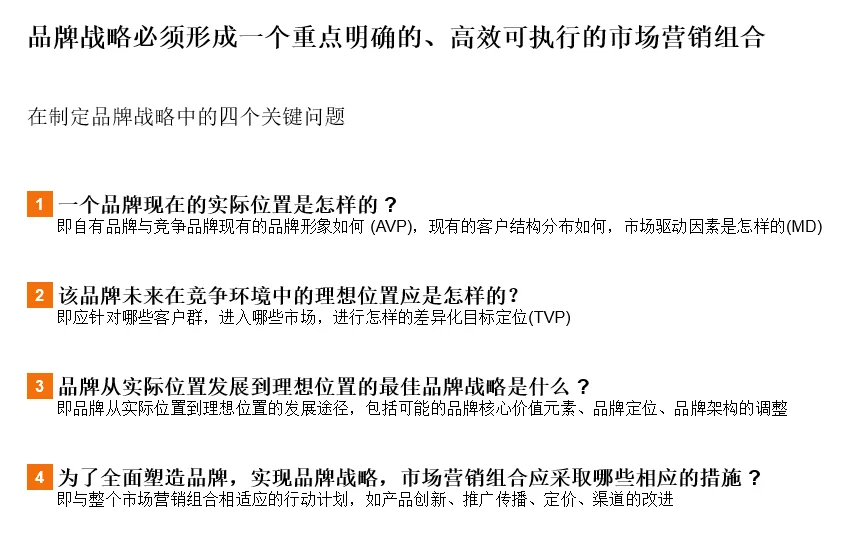 品牌战略必须形成一个重点明确的、高效可执行的市场营销组合

在制定品牌战略中的四个关键问题

1 一个品牌现在的实际位置是怎样的？
即自有品牌与竞争品牌现有的品牌形象如何 (AVP)，现有的客户结构分布如何，市场驱动因素是怎样的(MD)

2 该品牌未来在竞争环境中的理想位置应是怎样的？
即应针对哪些客户群，进入哪些市场，进行怎样的差异化目标定位(TVP)

3 品牌从实际位置发展到理想位置的最佳品牌战略是什么？
即品牌从实际位置到理想位置的发展途径，包括可能的品牌核心价值元素、品牌定位、品牌架构的调整

4 为了全面塑造品牌，实现品牌战略，市场营销组合应采取哪些相应的措施？
即与整个市场营销组合相适应的行动计划，如产品创新、推广传播、定价、渠道的改进